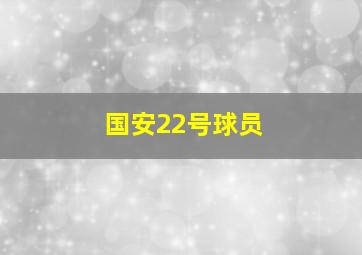 国安22号球员